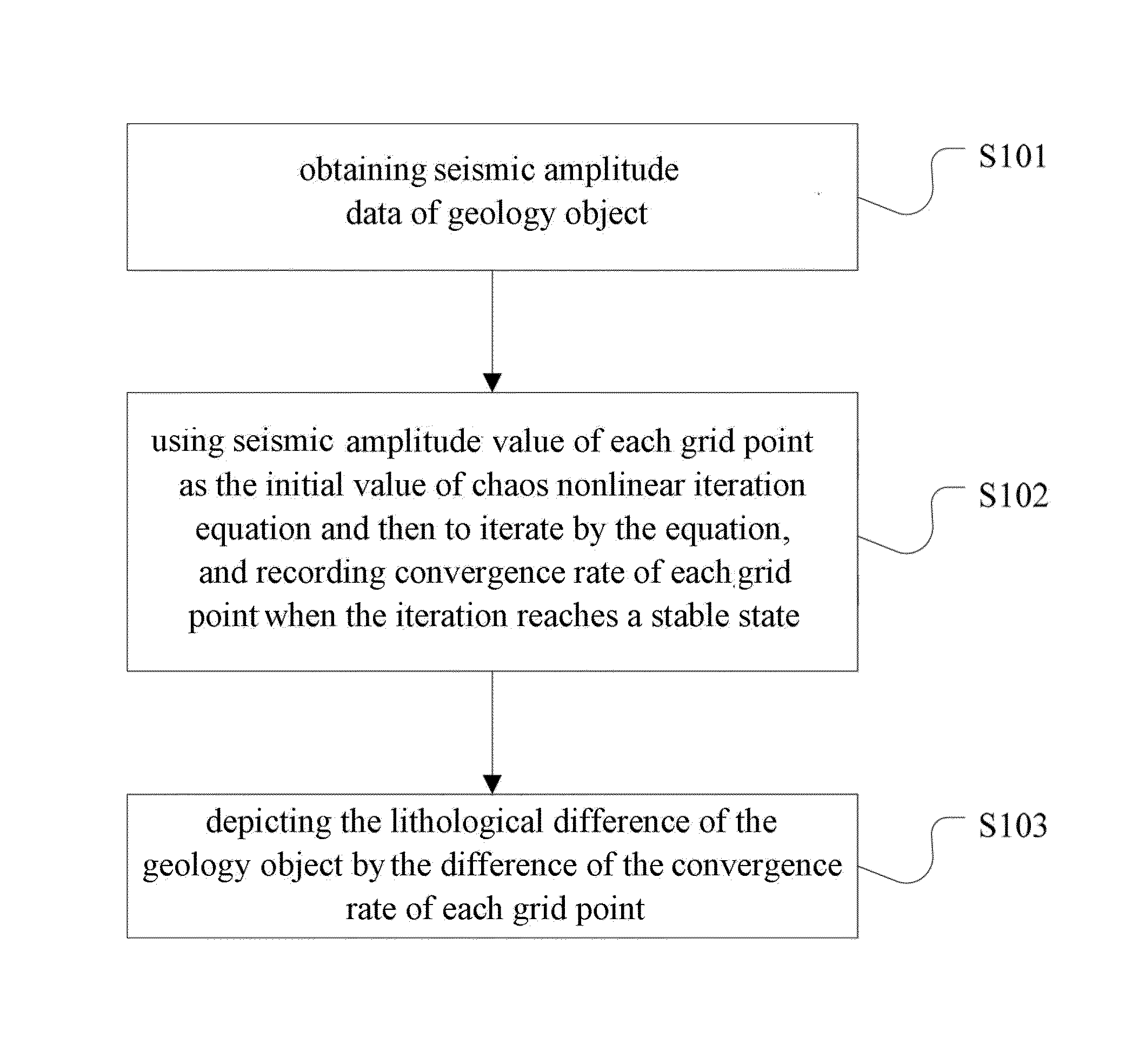 obtaining seismic amplitude data of geology object

S101

using seismic amplitude value of each grid point as the initial value of chaos nonlinear iteration equation and then to iterate by the equation, and recording convergence rate of each grid point when the iteration reaches a stable state

S102

depicting the lithological difference of the geology object by the difference of the convergence rate of each grid point

S103